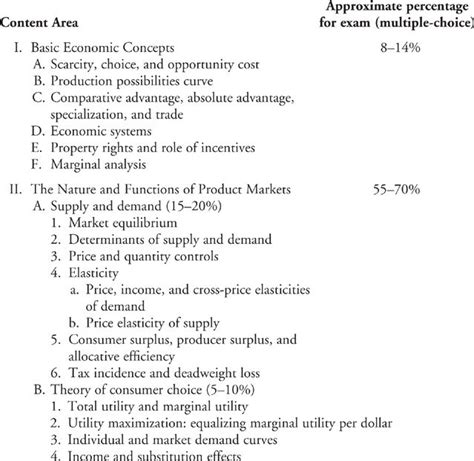 | Content Area | Approximate percentage for exam (multiple-choice) |
|---|---|
| I. Basic Economic Concepts | 8–14% |
| A. Scarcity, choice, and opportunity cost | |
| B. Production possibilities curve | |
| C. Comparative advantage, absolute advantage, specialization, and trade | |
| D. Economic systems | |
| E. Property rights and role of incentives | |
| F. Marginal analysis | |
| II. The Nature and Functions of Product Markets | 55–70% |
| A. Supply and demand (15–20%) | |
| 1. Market equilibrium | |
| 2. Determinants of supply and demand | |
| 3. Price and quantity controls | |
| 4. Elasticity | |
| a. Price, income, and cross-price elasticities of demand | |
| b. Price elasticity of supply | |
| 5. Consumer surplus, producer surplus, and allocative efficiency | |
| 6. Tax incidence and deadweight loss | |
| B. Theory of consumer choice (5–10%) | |
| 1. Total utility and marginal utility | |
| 2. Utility maximization: equalizing marginal utility per dollar | |
| 3. Individual and market demand curves | |
| 4. Income and substitution effects | |